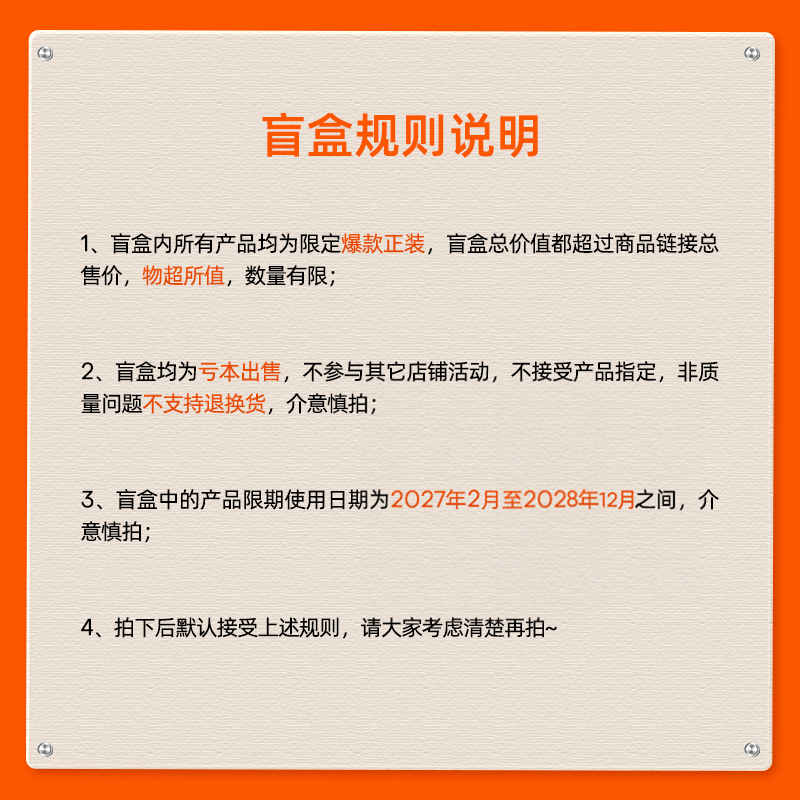 盲盒规则说明

1、盲盒内所有产品均为限定爆款正装，盲盒总价值都超过商品链接总售价，物超所值，数量有限；

2、盲盒均为亏本出售，不参与其它店铺活动，不接受产品指定，非质量问题不支持退换货，介意慎拍；

3、盲盒中的产品限期使用日期为2027年2月至2028年12月之间，介意慎拍；

4、拍下后默认接受上述规则，请大家考虑清楚再拍~